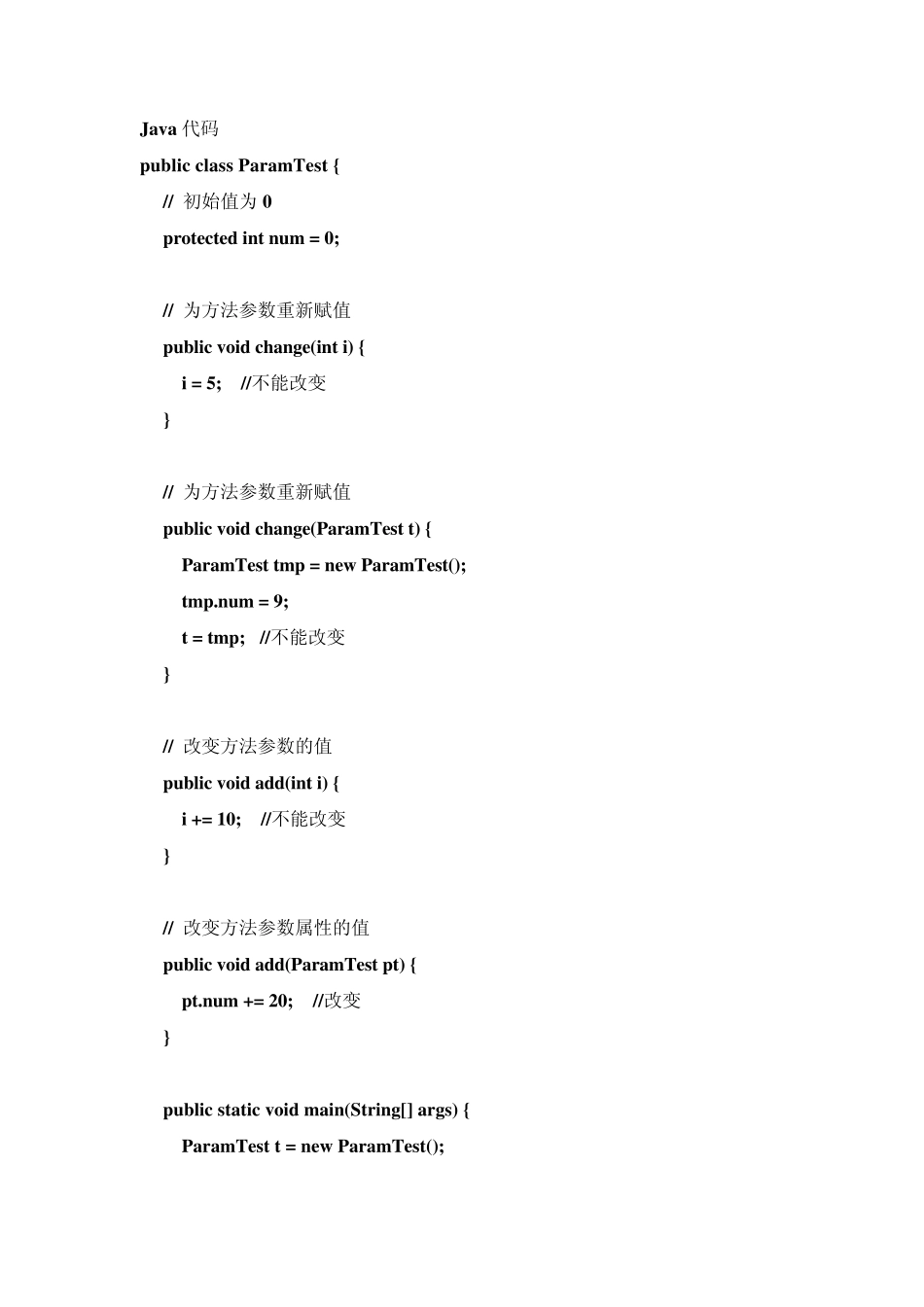 Java 代码

public class ParamTest {

// 初始值为 0

protected int num = 0;

// 为方法参数重新赋值

public void change(int i) {

i = 5; //不能改变

}

// 为方法参数重新赋值

public void change(ParamTest t) {

ParamTest tmp = new ParamTest();

tmp.num = 9;

t = tmp; //不能改变

}

// 改变方法参数的值

public void add(int i) {

i += 10; //不能改变

}

// 改变方法参数属性的值

public void add(ParamTest pt) {

pt.num += 20; //改变

}

public static void main(String[] args) {

ParamTest t = new ParamTest();